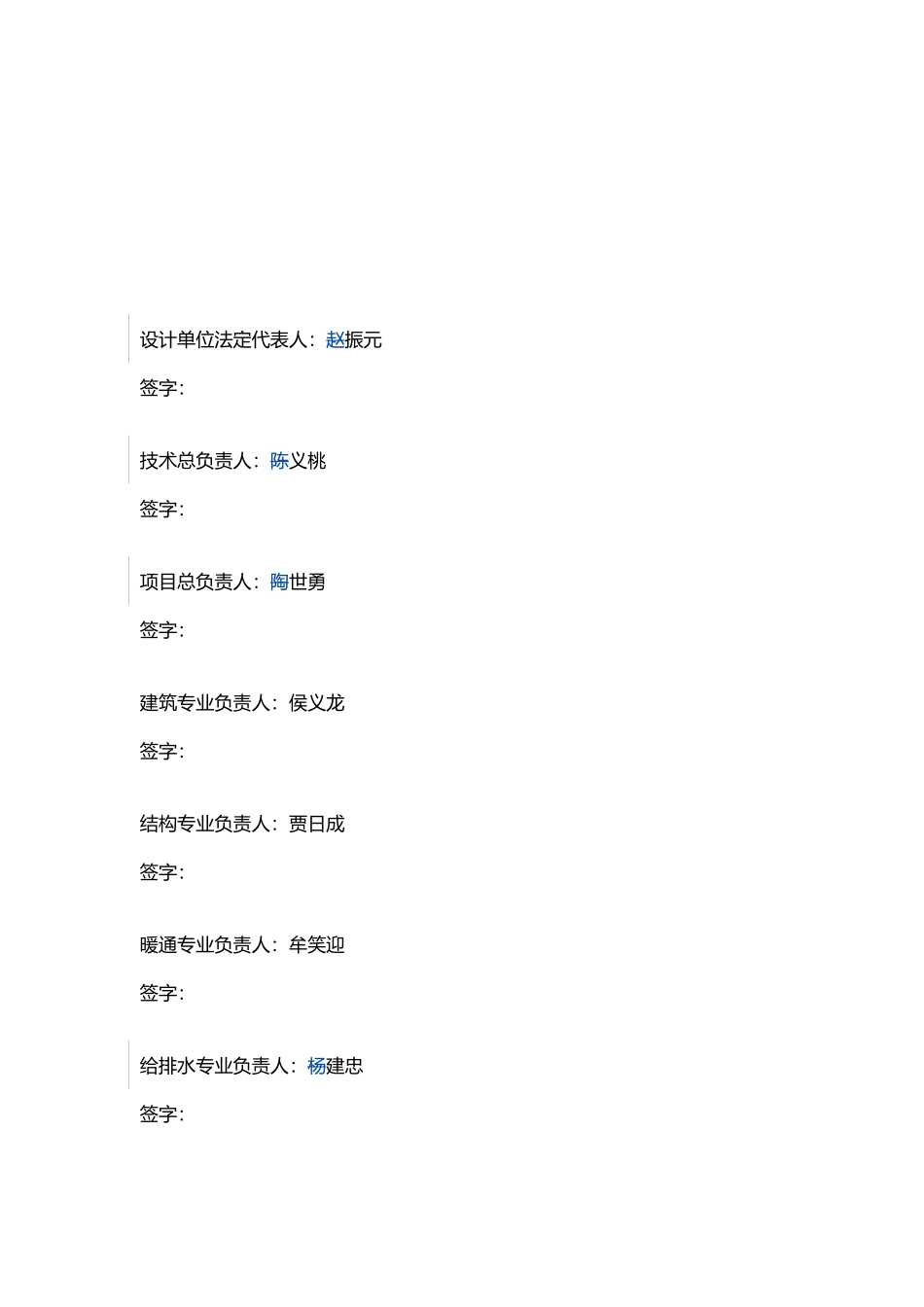 设计单位法定代表人：赵振元

签字：

技术总负责人：陈义桃

签字：

项目总负责人：陶世勇

签字：

建筑专业负责人：侯义龙

签字：

结构专业负责人：贾日成

签字：

暖通专业负责人：牟笑迎

签字：

给排水专业负责人：杨建忠

签字：